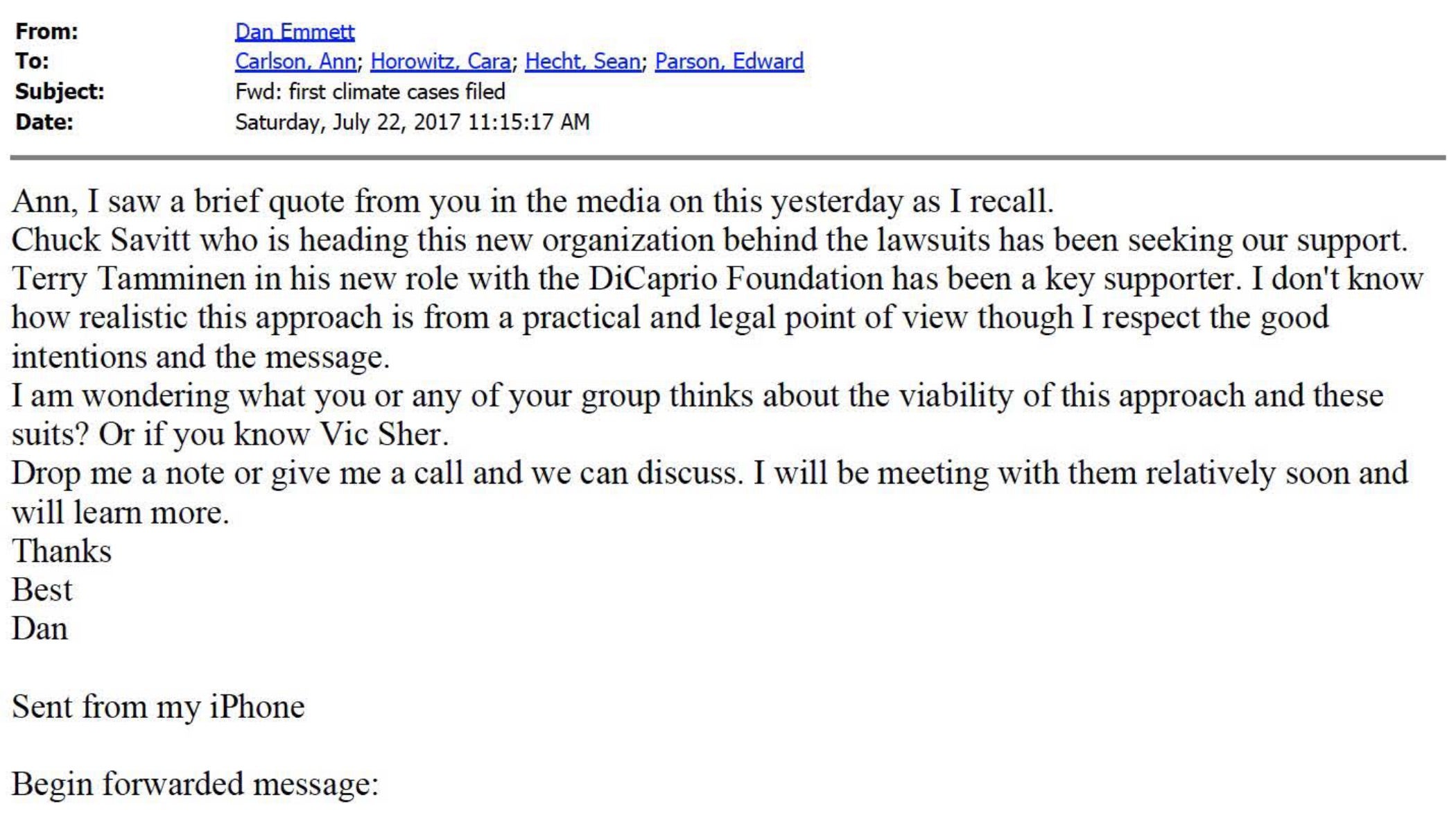 From: Dan Emmett
To: Carlson, Ann; Horowitz, Cara; Hecht, Sean; Parson, Edward
Subject: Fwd: first climate cases filed
Date: Saturday, July 22, 2017 11:15:17 AM

Ann, I saw a brief quote from you in the media on this yesterday as I recall.
Chuck Savitt who is heading this new organization behind the lawsuits has been seeking our support.
Terry Tamminen in his new role with the DiCaprio Foundation has been a key supporter. I don't know how realistic this approach is from a practical and legal point of view though I respect the good intentions and the message.
I am wondering what you or any of your group thinks about the viability of this approach and these suits? Or if you know Vic Sher.
Drop me a note or give me a call and we can discuss. I will be meeting with them relatively soon and will learn more.
Thanks
Best
Dan

Sent from my iPhone

Begin forwarded message: